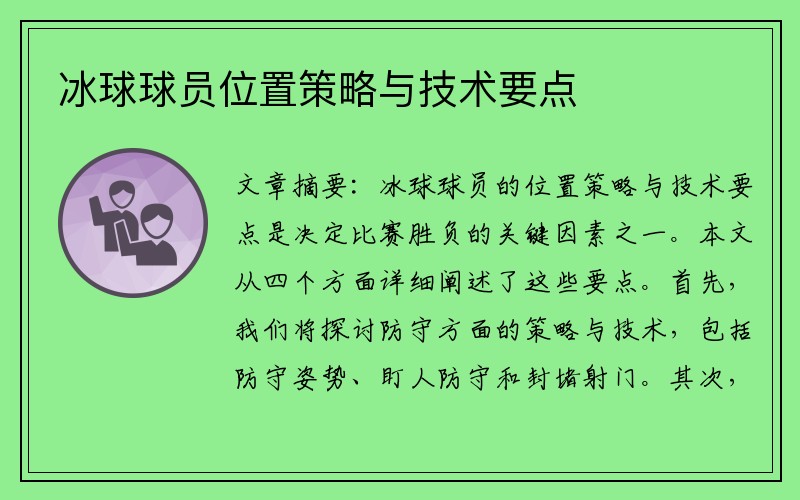 冰球球员位置策略与技术要点

文章摘要：冰球球员的位置策略与技术要点是决定比赛胜负的关键因素之一。本文从四个方面详细阐述了这些要点。首先，我们将探讨防守方面的策略与技术，包括防守姿势、盯人防守和封堵射门。其次，